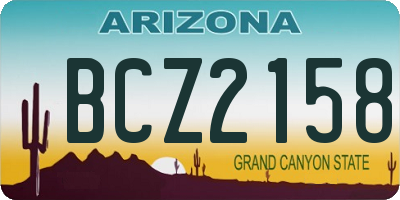 ARIZONA

BCZ2158

GRAND CANYON STATE